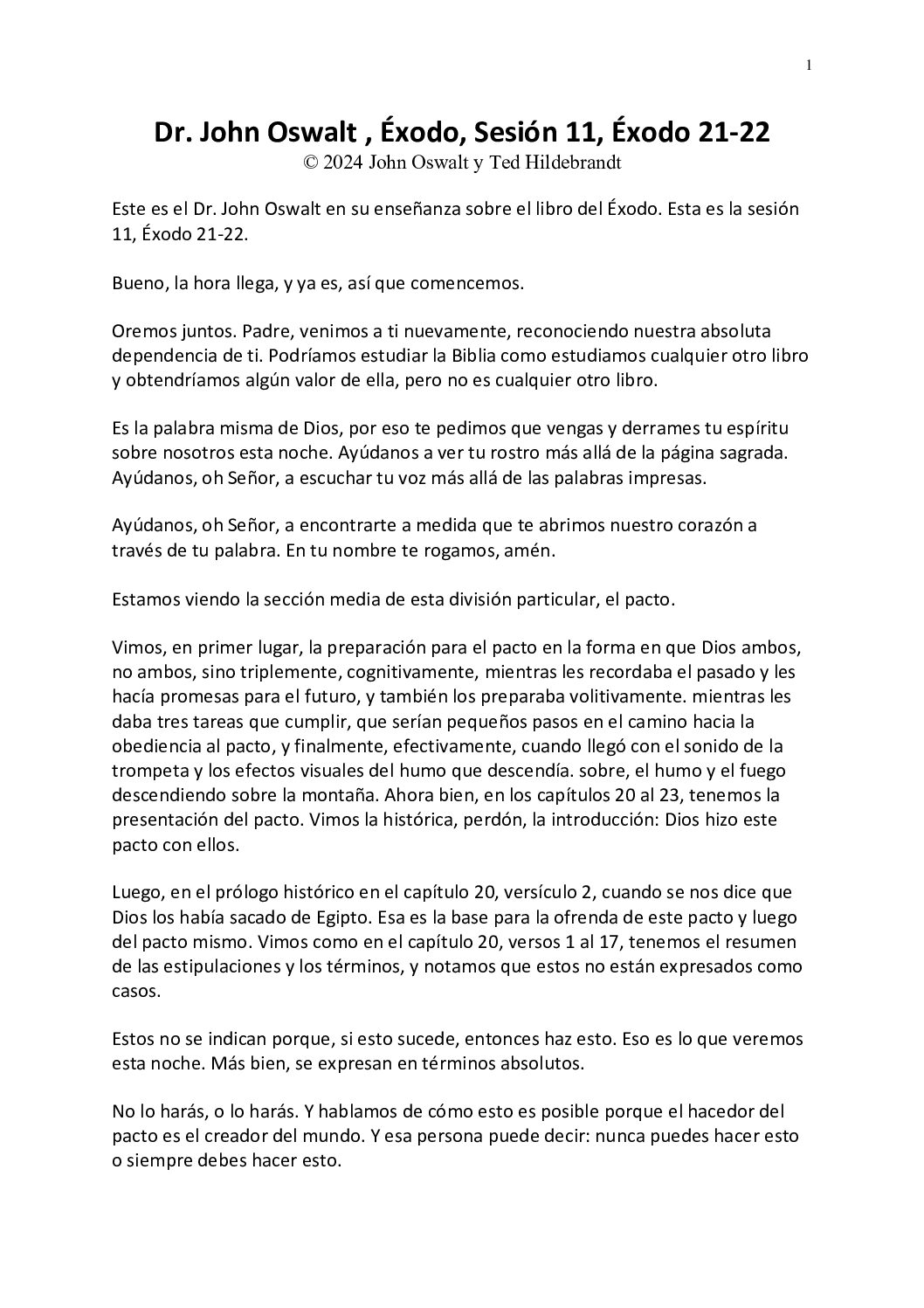 1

Dr. John Oswalt , Éxodo, Sesión 11, Éxodo 21-22
© 2024 John Oswalt y Ted Hildebrandt

Este es el Dr. John Oswalt en su enseñanza sobre el libro del Éxodo. Esta es la sesión 11, Éxodo 21-22.

Bueno, la hora llega, y ya es, así que comencemos.

Oremos juntos. Padre, venimos a ti nuevamente, reconociendo nuestra absoluta dependencia de ti. Podríamos estudiar la Biblia como estudiamos cualquier otro libro y obtendríamos algún valor de ella, pero no es cualquier otro libro.

Es la palabra misma de Dios, por eso te pedimos que vengas y derrames tu espíritu sobre nosotros esta noche. Ayúdanos a ver tu rostro más allá de la página sagrada. Ayúdanos, oh Señor, a escuchar tu voz más allá de las palabras impresas.

Ayúdanos, oh Señor, a encontrarte a medida que te abrimos nuestro corazón a través de tu palabra. En tu nombre te rogamos, amén.

Estamos viendo la sección media de esta división particular, el pacto.

Vimos, en primer lugar, la preparación para el pacto en la forma en que Dios ambos, no ambos, sino triplemente, cognitivamente, mientras les recordaba el pasado y les hacía promesas para el futuro, y también los preparaba volitivamente. mientras les daba tres tareas que cumplir, que serían pequeños pasos en el camino hacia la obediencia al pacto, y finalmente, efectivamente, cuando llegó con el sonido de la trompeta y los efectos visuales del humo que descendía. sobre, el humo y el fuego descendiendo sobre la montaña. Ahora bien, en los capítulos 20 al 23, tenemos la presentación del pacto. Vimos la histórica, perdón, la introducción: Dios hizo este pacto con ellos.

Luego, en el prólogo histórico en el capítulo 20, versículo 2, cuando se nos dice que Dios los había sacado de Egipto. Esa es la base para la ofrenda de este pacto y luego del pacto mismo. Vimos como en el capítulo 20, versos 1 al 17, tenemos el resumen de las estipulaciones y los términos, y notamos que estos no están expresados como casos.

Estos no se indican porque, si esto sucede, entonces haz esto. Eso es lo que veremos esta noche. Más bien, se expresan en términos absolutos.

No lo harás, o lo harás. Y hablamos de cómo esto es posible porque el hacedor del pacto es el creador del mundo. Y esa persona puede decir: nunca puedes hacer esto o siempre debes hacer esto.